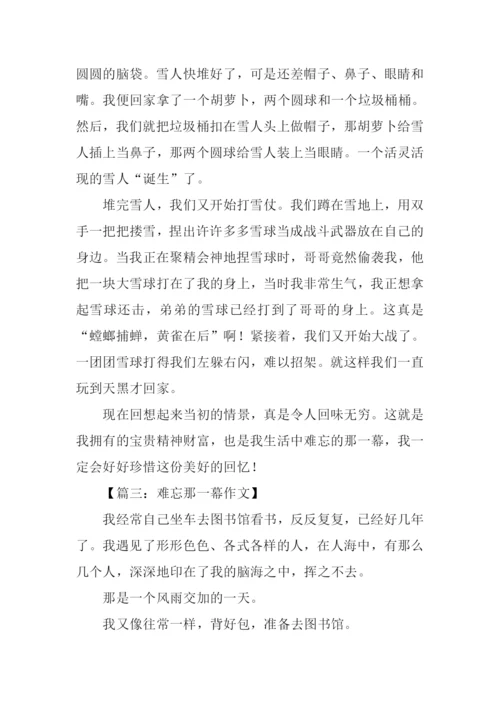 圆圆的脑袋。雪人快堆好了，可是还差帽子、鼻子、眼睛和嘴。我便回家拿了一个胡萝卜，两个圆球和一个垃圾桶桶。然后，我们就把垃圾桶扣在雪人头上做帽子，那胡萝卜给雪人插上当鼻子，那两个圆球给雪人装上当眼睛。一个活灵活现的雪人“诞生”了。

堆完雪人，我们又开始打雪仗。我们蹲在雪地上，用双手一把把搂雪，捏出许许多多雪球当成战斗武器放在自己的身边。当我正在聚精会神地捏雪球时，哥哥竟然偷袭我，他把一块大雪球打在了我的身上，当时我非常生气，我正想拿起雪球还击，弟弟的雪球已经打到了哥哥的身上。这真是“螳螂捕蝉，黄雀在后”啊！紧接着，我们又开始大战了。一团团雪球打得我们左躲右闪，难以招架。就这样我们一直玩到天黑才回家。

现在回想起来当初的情景，真是令人回味无穷。这就是我拥有的宝贵精神财富，也是我生活中难忘的那一幕，我一定会好好珍惜这份美好的回忆！

【篇三：难忘那一幕作文】

我经常自己坐车去图书馆看书，反反复复，已经好几年了。我遇见了形形色色、各式各样的人，在人海中，有那么几个人，深深地印在了我的脑海之中，挥之不去。

那是一个风雨交加的一天。

我又像往常一样，背好包，准备去图书馆。